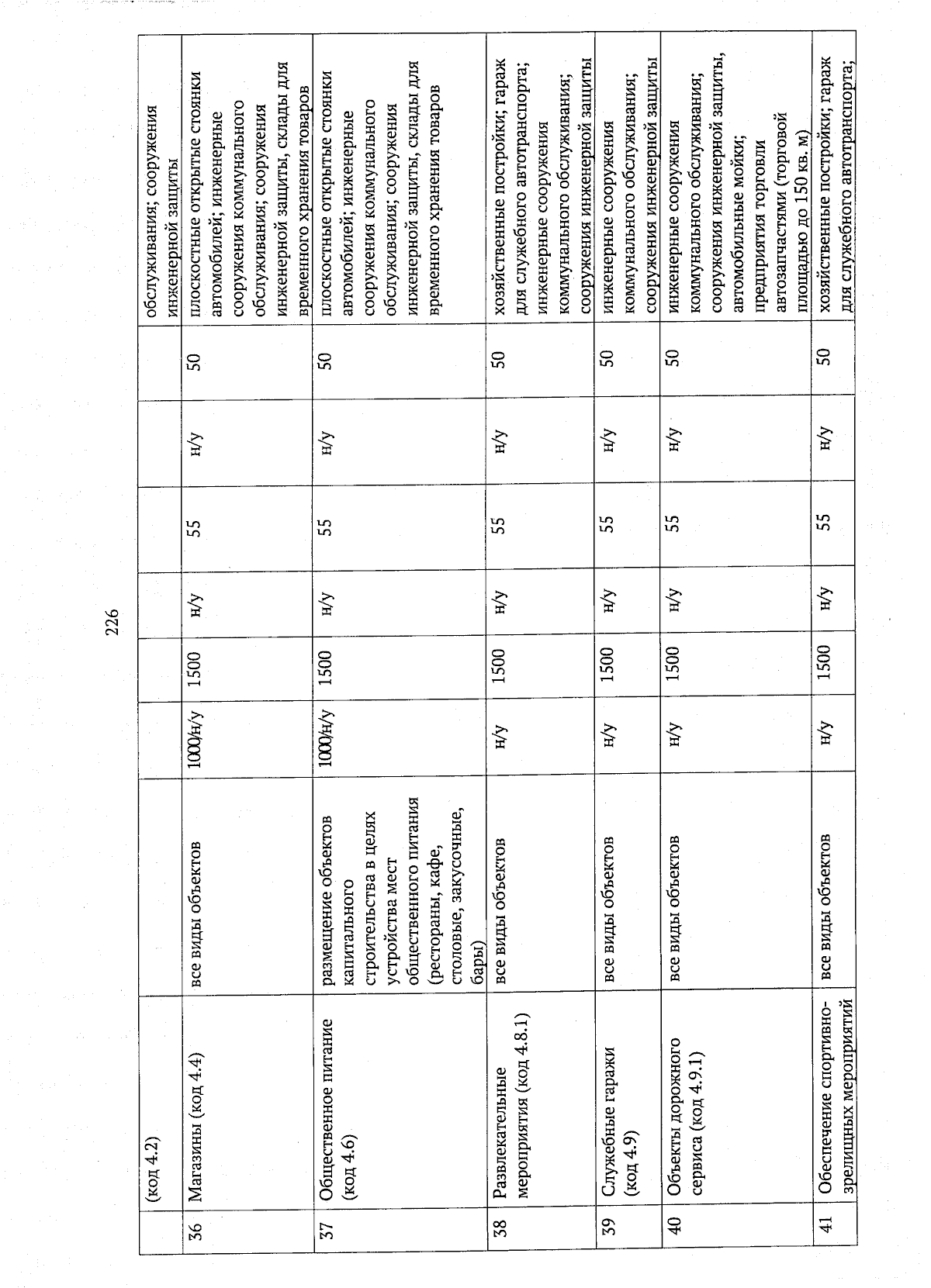 226

|  | (код 4.2) |  |  |  |  |  |  |  | обслуживания; сооружения инженерной защиты |
|---|---|---|---|---|---|---|---|---|---|
| 36 | Магазины (код 4.4) | все виды объектов | 1000/н/у | 1500 | н/у | 55 | н/у | 50 | плоскостные открытые стоянки автомобилей; инженерные сооружения коммунального обслуживания; сооружения инженерной защиты, склады для временного хранения товаров |
| 37 | Общественное питание (код 4.6) | размещение объектов капитального строительства в целях устройства мест общественного питания (рестораны, кафе, столовые, закусочные, бары) | 1000/н/у | 1500 | н/у | 55 | н/у | 50 | плоскостные открытые стоянки автомобилей; инженерные сооружения коммунального обслуживания; сооружения инженерной защиты, склады для временного хранения товаров |
| 38 | Развлекательные мероприятия (код 4.8.1) | все виды объектов | н/у | 1500 | н/у | 55 | н/у | 50 | хозяйственные постройки; гараж для служебного автотранспорта; инженерные сооружения коммунального обслуживания; сооружения инженерной защиты |
| 39 | Служебные гаражи (код 4.9) | все виды объектов | н/у | 1500 | н/у | 55 | н/у | 50 | инженерные сооружения коммунального обслуживания; сооружения инженерной защиты |
| 40 | Объекты дорожного сервиса (код 4.9.1) | все виды объектов | н/у | 1500 | н/у | 55 | н/у | 50 | инженерные сооружения коммунального обслуживания; сооружения инженерной защиты, автомобильные мойки; предприятия торговли автозапчастями (торговой площадью до 150 кв. м) |
| 41 | Обеспечение спортивно-зрелищных мероприятий | все виды объектов | н/у | 1500 | н/у | 55 | н/у | 50 | хозяйственные постройки; гараж для служебного автотранспорта; |